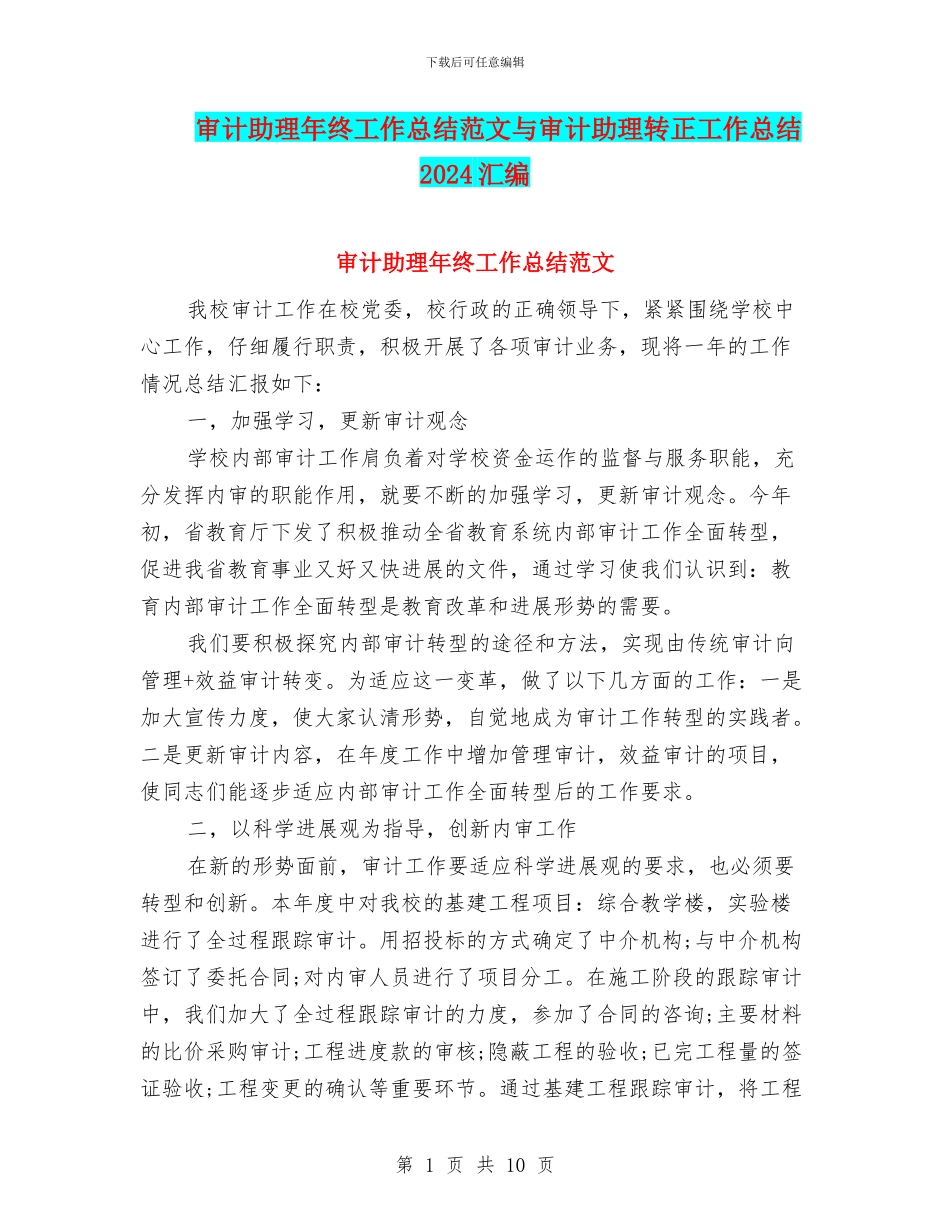 下载后可任意编辑

审计助理年终工作总结范文与审计助理转正工作总结2024汇编

审计助理年终工作总结范文

我校审计工作在校党委，校行政的正确领导下，紧紧围绕学校中心工作，仔细履行职责，积极开展了各项审计业务，现将一年的工作情况总结汇报如下：

一，加强学习，更新审计观念

学校内部审计工作肩负着对学校资金运作的监督与服务职能，充分发挥内审的职能作用，就要不断的加强学习，更新审计观念。今年初，省教育厅下发了积极推动全省教育系统内部审计工作全面转型，促进我省教育事业又好又快进展的文件，通过学习使我们认识到：教育内部审计工作全面转型是教育改革和进展形势的需要。

我们要积极探究内部审计转型的途径和方法，实现由传统审计向管理+效益审计转变。为适应这一变革，做了以下几方面的工作：一是加大宣传力度，使大家认清形势，自觉地成为审计工作转型的实践者。二是更新审计内容，在年度工作中增加管理审计，效益审计的项目，使同志们能逐步适应内部审计工作全面转型后的工作要求。

二，以科学进展观为指导，创新内审工作

在新的形势面前，审计工作要适应科学进展观的要求，也必须要转型和创新。本年度中对我校的基建工程项目：综合教学楼，实验楼进行了全过程跟踪审计。用招投标的方式确定了中介机构;与中介机构签订了委托合同;对内审人员进行了项目分工。在施工阶段的跟踪审计中，我们加大了全过程跟踪审计的力度，参加了合同的咨询;主要材料的比价采购审计;工程进度款的审核;隐蔽工程的验收;已完工程量的签证验收;工程变更的确认等重要环节。通过基建工程跟踪审计，将工程

第 1 页 共 10 页